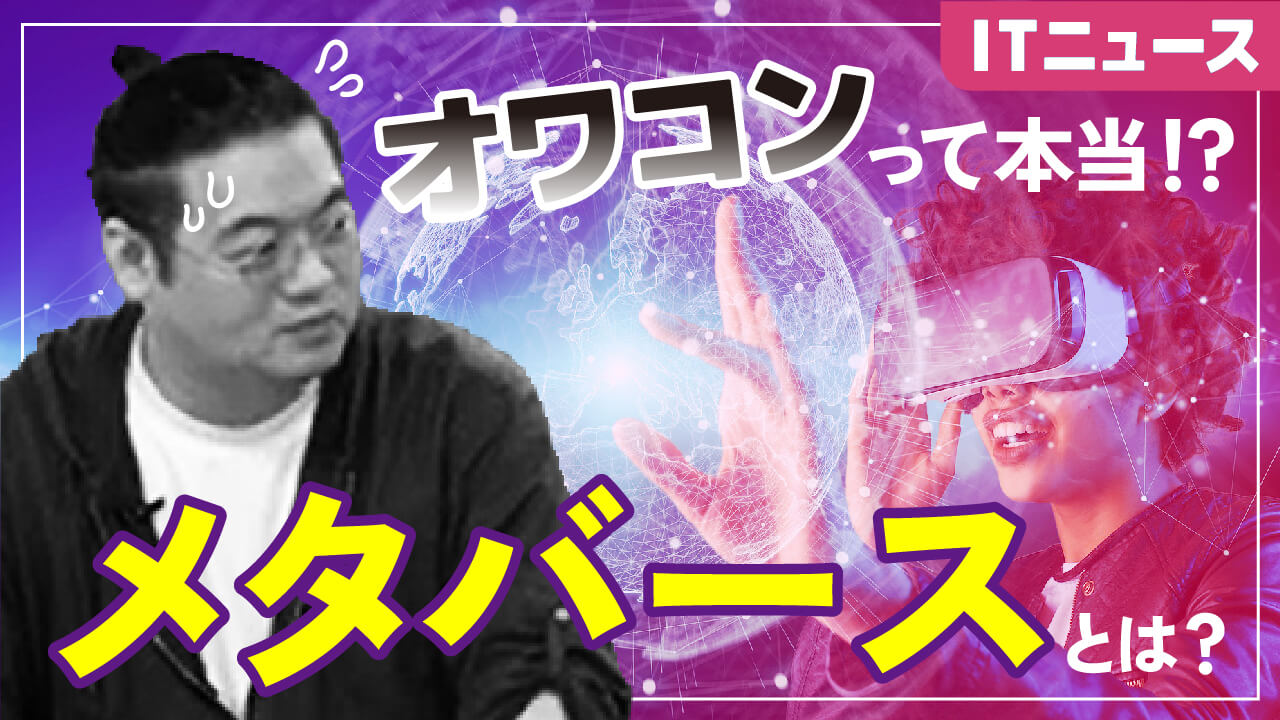 ITニュース

オワコンって本当!?

メタバースとは？